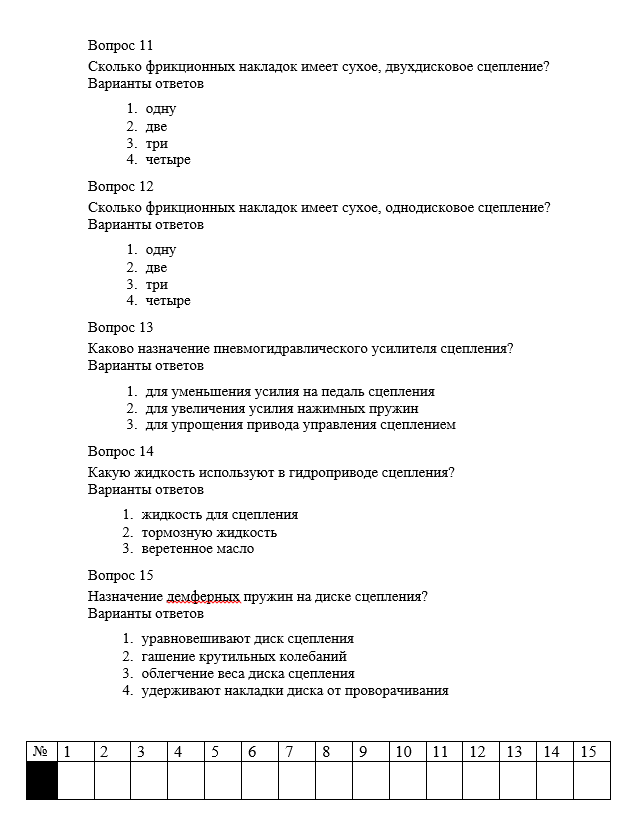 Вопрос 11

Сколько фрикционных накладок имеет сухое, двухдисковое сцепление?
Варианты ответов

1. одну
2. две
3. три
4. четыре

Вопрос 12

Сколько фрикционных накладок имеет сухое, однодисковое сцепление?
Варианты ответов

1. одну
2. две
3. три
4. четыре

Вопрос 13

Каково назначение пневмогидравлического усилителя сцепления?
Варианты ответов

1. для уменьшения усилия на педаль сцепления
2. для увеличения усилия нажимных пружин
3. для упрощения привода управления сцеплением

Вопрос 14

Какую жидкость используют в гидроприводе сцепления?
Варианты ответов

1. жидкость для сцепления
2. тормозную жидкость
3. веретенное масло

Вопрос 15

Назначение демферных пружин на диске сцепления?
Варианты ответов

1. уравновешивают диск сцепления
2. гашение крутильных колебаний
3. облегчение веса диска сцепления
4. удерживают накладки диска от проворачивания

| № | 1 | 2 | 3 | 4 | 5 | 6 | 7 | 8 | 9 | 10 | 11 | 12 | 13 | 14 | 15 |
|---|---|---|---|---|---|---|---|---|---|---|---|---|---|---|---|
| | | | | | | | | | | | | | | | |